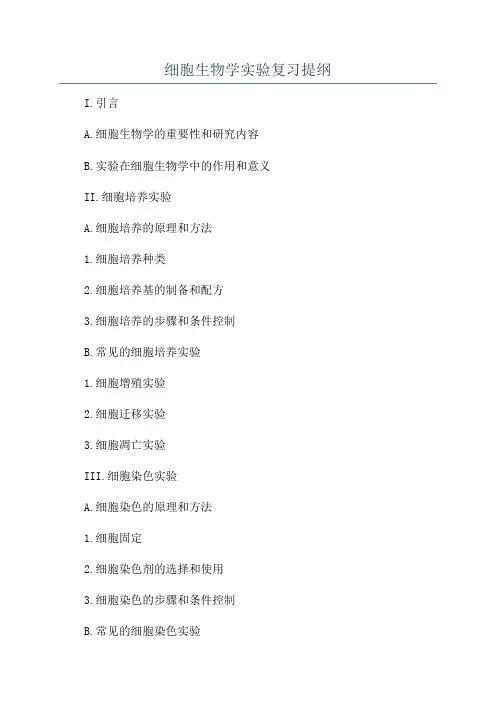 细胞生物学实验复习提纲

I.引言

A.细胞生物学的重要性和研究内容

B.实验在细胞生物学中的作用和意义

II.细胞培养实验

A.细胞培养的原理和方法

1.细胞培养种类

2.细胞培养基的制备和配方

3.细胞培养的步骤和条件控制

B.常见的细胞培养实验

1.细胞增殖实验

2.细胞迁移实验

3.细胞凋亡实验

III.细胞染色实验

A.细胞染色的原理和方法

1.细胞固定

2.细胞染色剂的选择和使用

3.细胞染色的步骤和条件控制

B.常见的细胞染色实验